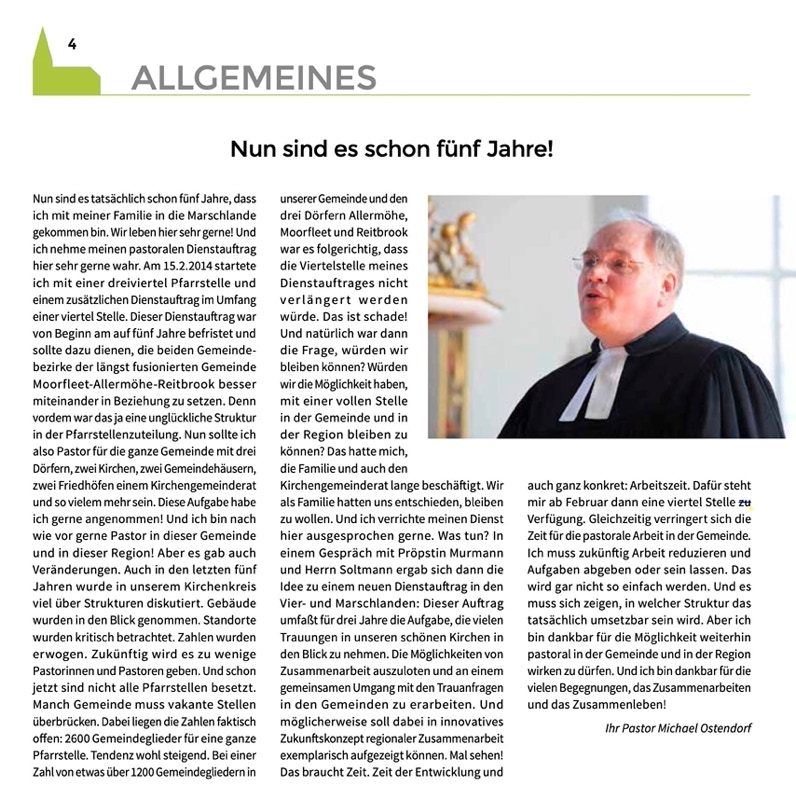 4

ALLGEMEINES

Nun sind es schon fünf Jahre!

Nun sind es tatsächlich schon fünf Jahre, dass ich mit meiner Familie in die Marschlande gekommen bin. Wir leben hier sehr gerne! Und ich nehme meinen pastoralen Dienstauftrag hier sehr gerne wahr. Am 15.2.2014 startete ich mit einer dreiviertel Pfarrstelle und einem zusätzlichen Dienstauftrag im Umfang einer viertel Stelle. Dieser Dienstauftrag war von Beginn am auf fünf Jahre befristet und sollte dazu dienen, die beiden Gemeindebezirke der längst fusionierten Gemeinde Moorfleet-Allermöhe-Reitbrook besser miteinander in Beziehung zu setzen. Denn vordem war das ja eine unglückliche Struktur in der Pfarrstellenzuteilung. Nun sollte ich also Pastor für die ganze Gemeinde mit drei Dörfern, zwei Kirchen, zwei Gemeindehäusern, zwei Friedhöfen einem Kirchengemeinderat und so vielem mehr sein. Diese Aufgabe habe ich gerne angenommen! Und ich bin nach wie vor gerne Pastor in dieser Gemeinde und in dieser Region! Aber es gab auch Veränderungen. Auch in den letzten fünf Jahren wurde in unserem Kirchenkreis viel über Strukturen diskutiert. Gebäude wurden in den Blick genommen. Standorte wurden kritisch betrachtet. Zahlen wurden erwogen. Zukünftig wird es zu wenige Pastorinnen und Pastoren geben. Und schon jetzt sind nicht alle Pfarrstellen besetzt. Manch Gemeinde muss vakante Stellen überbrücken. Dabei liegen die Zahlen faktisch offen: 2600 Gemeindeglieder für eine ganze Pfarrstelle. Tendenz wohl steigend. Bei einer Zahl von etwas über 1200 Gemeindegliedern in unserer Gemeinde und den drei Dörfern Allermöhe, Moorfleet und Reitbrook war es folgerichtig, dass die Viertelstelle meines Dienstauftrages nicht verlängert werden würde. Das ist schade! Und natürlich war dann die Frage, würden wir bleiben können? Würden wir die Möglichkeit haben, mit einer vollen Stelle in der Gemeinde und in der Region bleiben zu können? Das hatte mich, die Familie und auch den Kirchengemeinderat lange beschäftigt. Wir als Familie hatten uns entschieden, bleiben zu wollen. Und ich verrichte meinen Dienst hier ausgesprochen gerne. Was tun? In einem Gespräch mit Pröpstin Murmann und Herrn Soltmann ergab sich dann die Idee zu einem neuen Dienstauftrag in den Vier- und Marschlanden: Dieser Auftrag umfaßt für drei Jahre die Aufgabe, die vielen Trauungen in unseren schönen Kirchen in den Blick zu nehmen. Die Möglichkeiten von Zusammenarbeit auszuloten und an einem gemeinsamen Umgang mit den Trauanfragen in den Gemeinden zu erarbeiten. Und möglicherweise soll dabei in innovatives Zukunftskonzept regionaler Zusammenarbeit exemplarisch aufgezeigt können. Mal sehen! Das braucht Zeit. Zeit der Entwicklung und auch ganz konkret: Arbeitszeit. Dafür steht mir ab Februar dann eine viertel Stelle zu Verfügung. Gleichzeitig verringert sich die Zeit für die pastorale Arbeit in der Gemeinde. Ich muss zukünftig Arbeit reduzieren und Aufgaben abgeben oder sein lassen. Das wird gar nicht so einfach werden. Und es muss sich zeigen, in welcher Struktur das tatsächlich umsetzbar sein wird. Aber ich bin dankbar für die Möglichkeit weiterhin pastoral in der Gemeinde und in der Region wirken zu dürfen. Und ich bin dankbar für die vielen Begegnungen, das Zusammenarbeiten und das Zusammenleben!

Ihr Pastor Michael Ostendorf